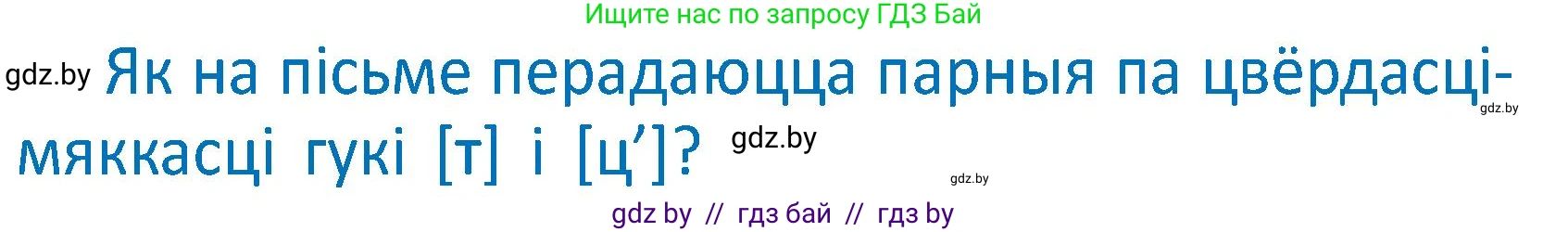 Ищите нас по запросу ГДЗ Бай

gdz.by Як на пісьме перадаюцца парныя па цвёрдасці-мяккасці гукі [т] і [ц’]? gdz.by

gdz.by

gdz.by

gdz by // гдз бай // гдз by